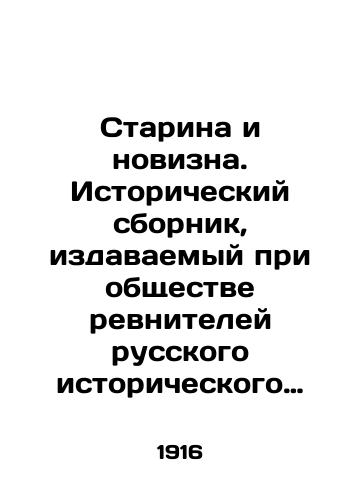 Старина и новизна. Исторический сборник, издаваемый при обществе ревнителей русского исторического…

1916